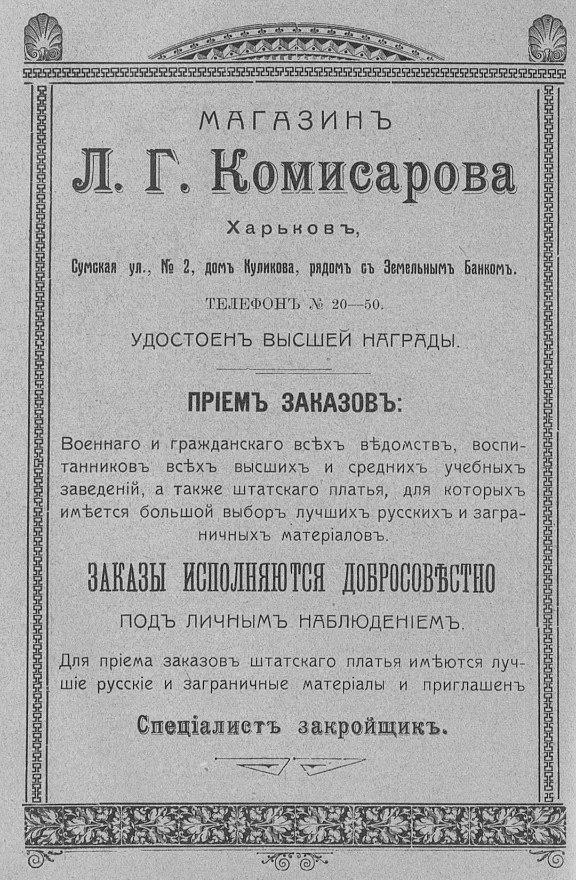 МАГАЗИНЪ
Л. Г. Комисарова
Харьковъ,
Сумская ул., № 2, домъ Куликова, рядомъ съ Земельнымъ Банкомъ.
ТЕЛЕФОНЪ № 20—50.
УДОСТОЕНЪ ВЫСШЕЙ НАГРАДЫ.

ПРІЕМЪ ЗАКАЗОВЪ:

Военнаго и гражданскаго всѣхъ вѣдомствъ, воспитанниковъ всѣхъ высшихъ и среднихъ учебныхъ заведеній, а также штатскаго платья, для которыхъ имѣется большой выборъ лучшихъ русскихъ и заграничныхъ матеріаловъ.

ЗАКАЗЫ ИСПОЛНЯЮТСЯ ДОБРОСОВѢСТНО
ПОДЪ ЛИЧНЫМЪ НАБЛЮДЕНІЕМЪ.

Для пріема заказовъ штатскаго платья имѣются лучшіе русскіе и заграничные матеріалы и приглашенъ

Спеціалистъ закройщикъ.